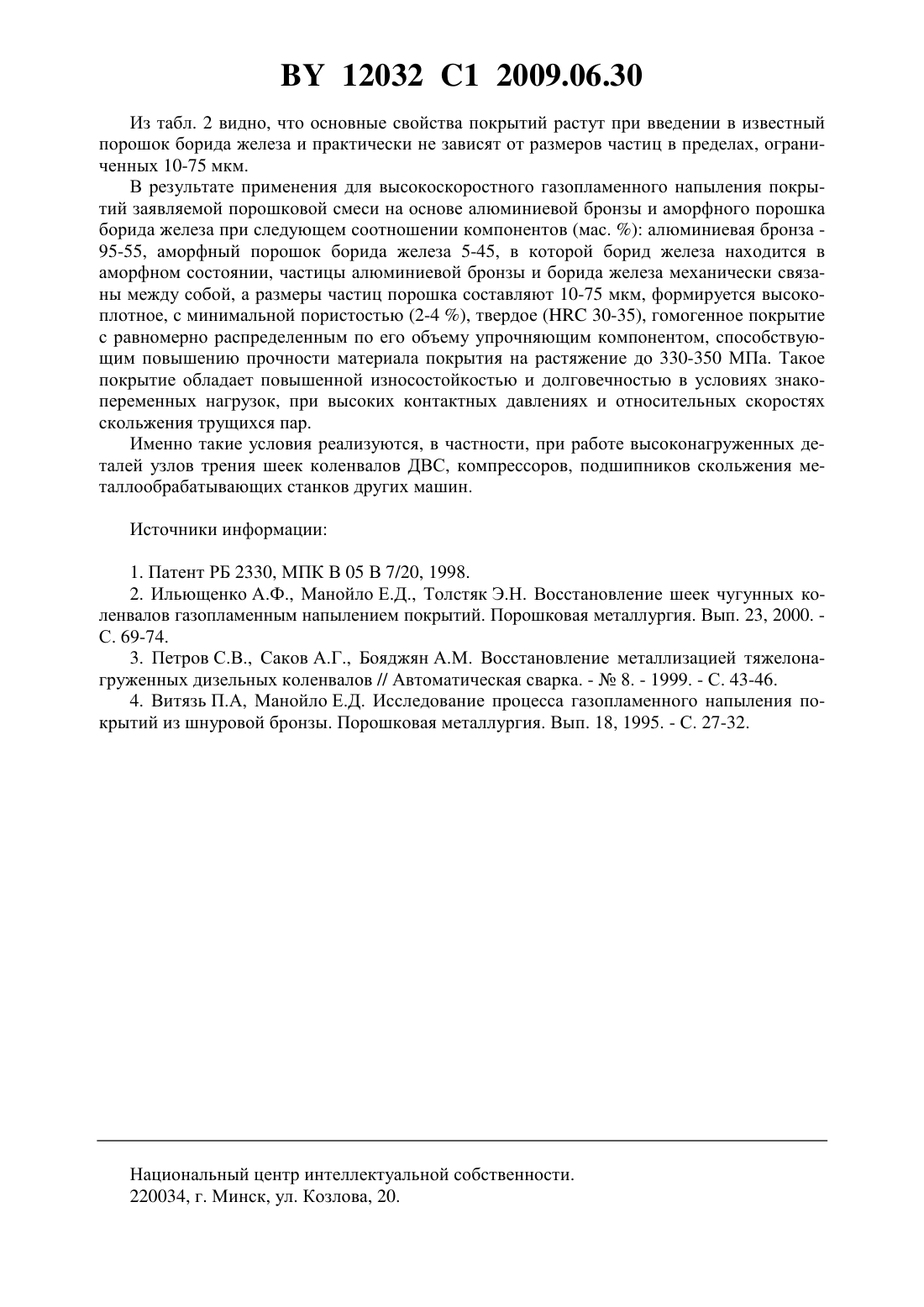 BY 12032 C1 2009.06.30

Из табл. 2 видно, что основные свойства покрытий растут при введении в известный порошок борида железа и практически не зависят от размеров частиц в пределах, ограниченных 10-75 мкм.

В результате применения для высокоскоростного газопламенного напыления покрытий заявляемой порошковой смеси на основе алюминиевой бронзы и аморфного порошка борида железа при следующем соотношении компонентов (мас. %): алюминиевая бронза - 95-55, аморфный порошок борида железа 5-45, в которой борид железа находится в аморфном состоянии, частицы алюминиевой бронзы и борида железа механически связаны между собой, а размеры частиц порошка составляют 10-75 мкм, формируется высокоплотное, с минимальной пористостью (2-4 %), твердое (HRC 30-35), гомогенное покрытие с равномерно распределенным по его объему упрочняющим компонентом, способствующим повышению прочности материала покрытия на растяжение до 330-350 МПа. Такое покрытие обладает повышенной износостойкостью и долговечностью в условиях знакопеременных нагрузок, при высоких контактных давлениях и относительных скоростях скольжения трущихся пар.

Именно такие условия реализуются, в частности, при работе высоконагруженных деталей узлов трения шеек коленвалов ДВС, компрессоров, подшипников скольжения металлообрабатывающих станков других машин.

Источники информации:

1. Патент РБ 2330, МПК В 05 В 7/20, 1998.
2. Ильющенко А.Ф., Манойло Е.Д., Толстяк Э.Н. Восстановление шеек чугунных коленвалов газопламенным напылением покрытий. Порошковая металлургия. Вып. 23, 2000. - С. 69-74.
3. Петров С.В., Саков А.Г., Бояджян А.М. Восстановление металлизацией тяжелонагруженных дизельных коленвалов // Автоматическая сварка. - № 8. - 1999. - С. 43-46.
4. Витязь П.А, Манойло Е.Д. Исследование процесса газопламенного напыления покрытий из шнуровой бронзы. Порошковая металлургия. Вып. 18, 1995. - С. 27-32.

Национальный центр интеллектуальной собственности.
220034, г. Минск, ул. Козлова, 20.